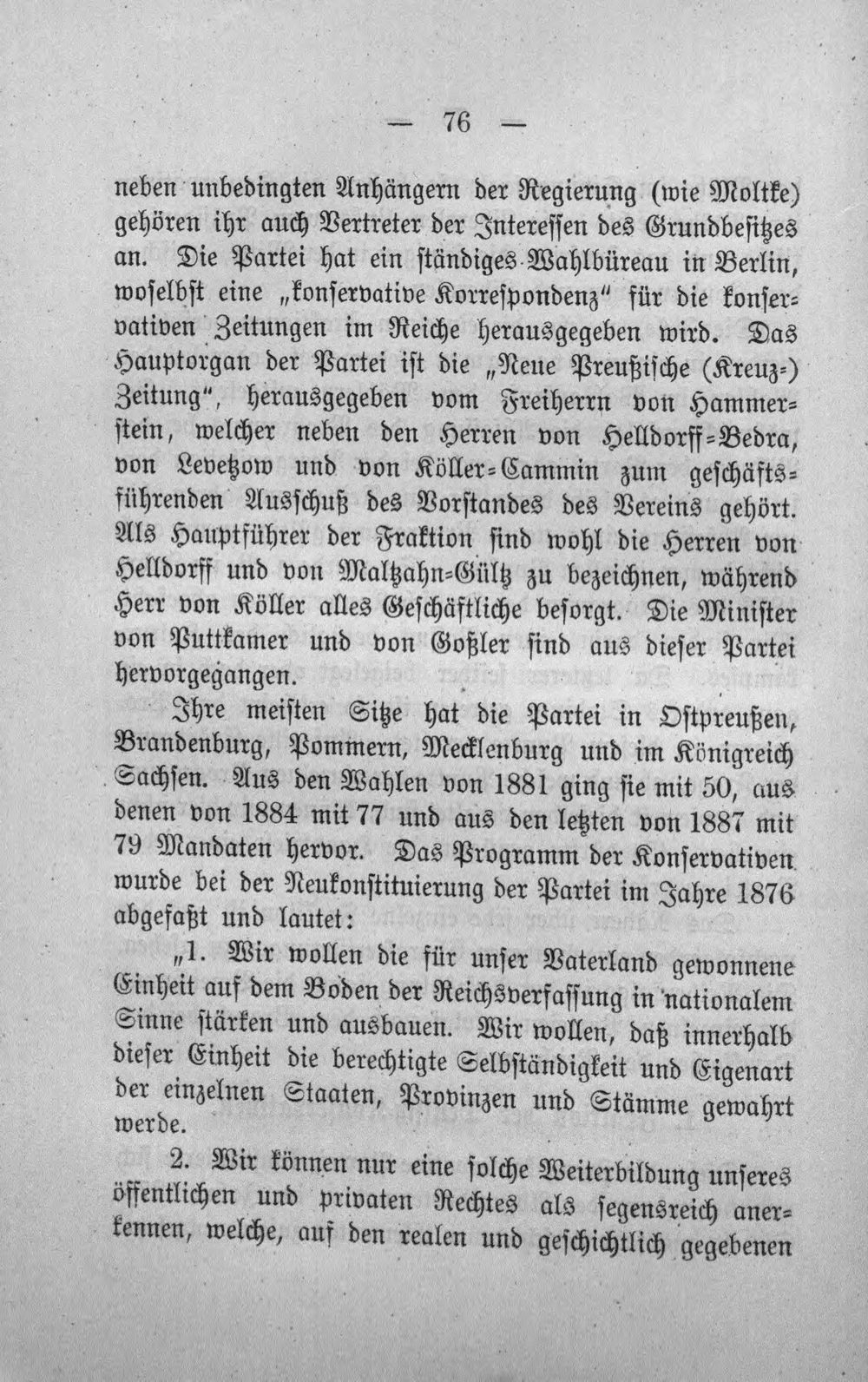 — 76 —

neben unbedingten Anhängern der Regierung (wie Moltke) gehören ihr auch Vertreter der Interessen des Grundbesitzes an. Die Partei hat ein ständiges Wahlbüreau in Berlin, woselbst eine „konservative Korrespondenz" für die konservativen Zeitungen im Reiche herausgegeben wird. Das Hauptorgan der Partei ist die „Neue Preußische (Kreuz-) Zeitung", herausgegeben vom Freiherrn von Hammerstein, welcher neben den Herren von Helldorff-Bedra, von Levetzow und von Köller-Cammin zum geschäftsführenden Ausschuß des Vorstandes des Vereins gehört. Als Hauptführer der Fraktion sind wohl die Herren von Helldorff und von Maltzahn-Gültz zu bezeichnen, während Herr von Köller alles Geschäftliche besorgt. Die Minister von Puttkamer und von Goßler sind aus dieser Partei hervorgegangen.

Ihre meisten Sitze hat die Partei in Ostpreußen, Brandenburg, Pommern, Mecklenburg und im Königreich Sachsen. Aus den Wahlen von 1881 ging sie mit 50, aus denen von 1884 mit 77 und aus den letzten von 1887 mit 79 Mandaten hervor. Das Programm der Konservativen wurde bei der Neukonstituierung der Partei im Jahre 1876 abgefaßt und lautet:

„1. Wir wollen die für unser Vaterland gewonnene Einheit auf dem Boden der Reichsverfassung in nationalem Sinne stärken und ausbauen. Wir wollen, daß innerhalb dieser Einheit die berechtigte Selbständigkeit und Eigenart der einzelnen Staaten, Provinzen und Stämme gewahrt werde.

2. Wir können nur eine solche Weiterbildung unseres öffentlichen und privaten Rechtes als segensreich anerkennen, welche, auf den realen und geschichtlich gegebenen